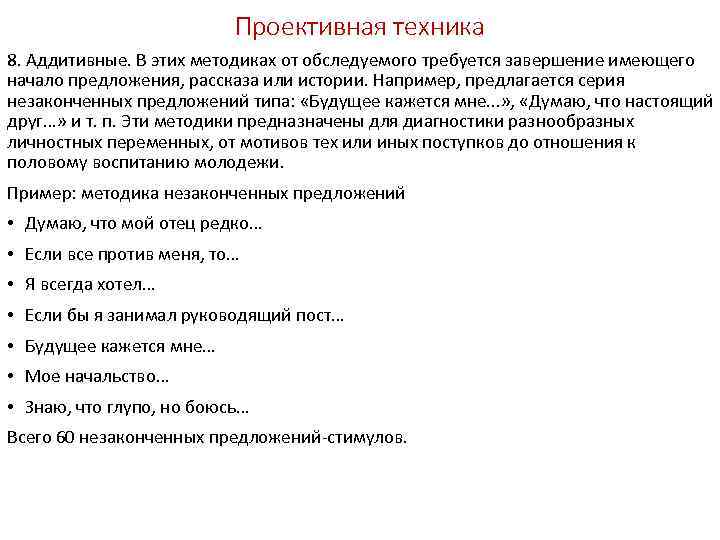 Проективная техника

8. Аддитивные. В этих методиках от обследуемого требуется завершение имеющего начало предложения, рассказа или истории. Например, предлагается серия незаконченных предложений типа: «Будущее кажется мне...», «Думаю, что настоящий друг...» и т. п. Эти методики предназначены для диагностики разнообразных личностных переменных, от мотивов тех или иных поступков до отношения к половому воспитанию молодежи.

Пример: методика незаконченных предложений

• Думаю, что мой отец редко...

• Если все против меня, то...

• Я всегда хотел...

• Если бы я занимал руководящий пост...

• Будущее кажется мне...

• Мое начальство...

• Знаю, что глупо, но боюсь...

Всего 60 незаконченных предложений-стимулов.